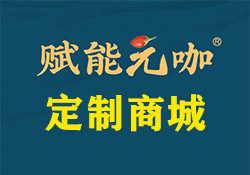 赋能元咖®

定制商城